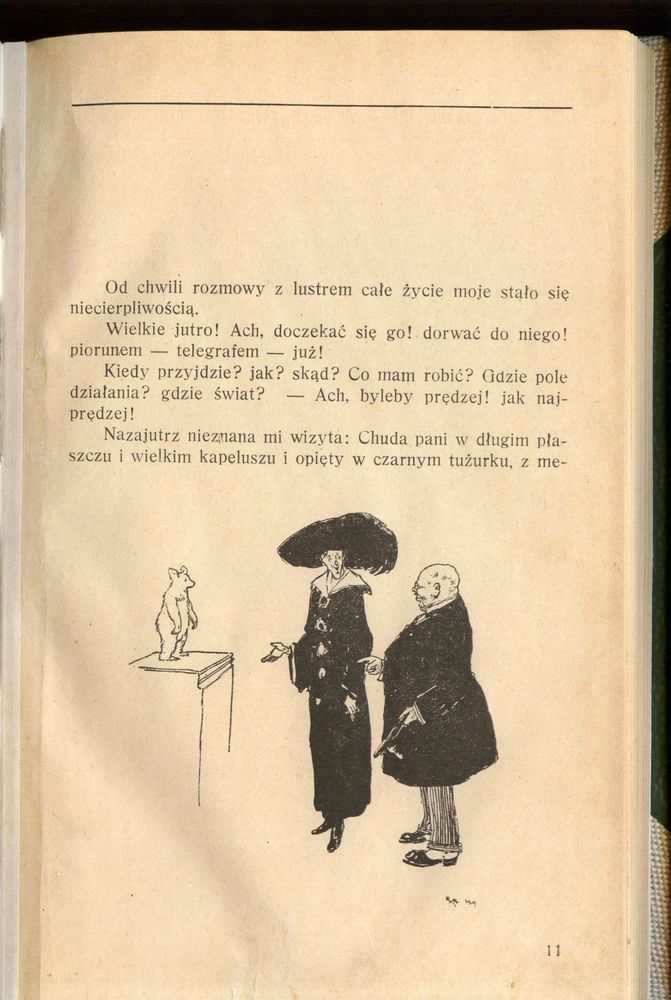 Od chwili rozmowy z lustrem całe życie moje stało się niecierpliwością.

Wielkie jutro! Ach, doczekać się go! dorwać do niego! piorunem — telegrafem — już!

Kiedy przyjdzie? jak? skąd? Co mam robić? Gdzie pole działania? gdzie świat? — Ach, byleby prędzej! jak najprędzej!

Nazajutrz nieznana mi wizyta: Chuda pani w długim płaszczu i wielkim kapeluszu i opięty w czarnym tużurku, z me-

11